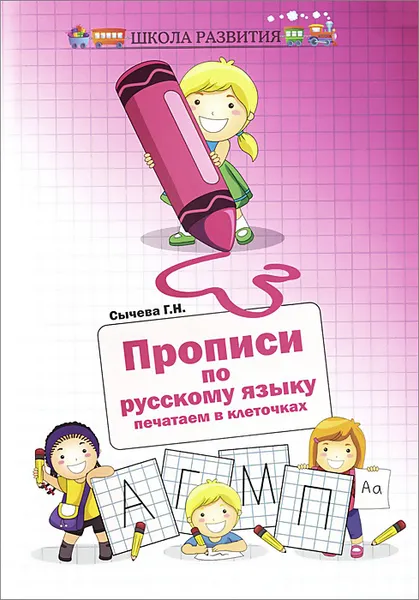 ШКОЛА РАЗВИТИЯ

Сычева Г.Н.

Прописи по русскому языку
печатаем в клеточках

А Г М П Аа